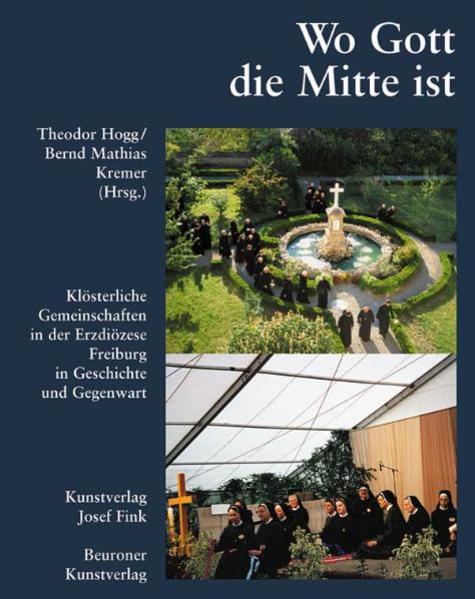 Wo Gott die Mitte ist

Theodor Hogg/ Bernd Mathias Kremer (Hrsg.)

Klösterliche Gemeinschaften in der Erzdiözese Freiburg in Geschichte und Gegenwart

Kunstverlag Josef Fink

Beuroner Kunstverlag